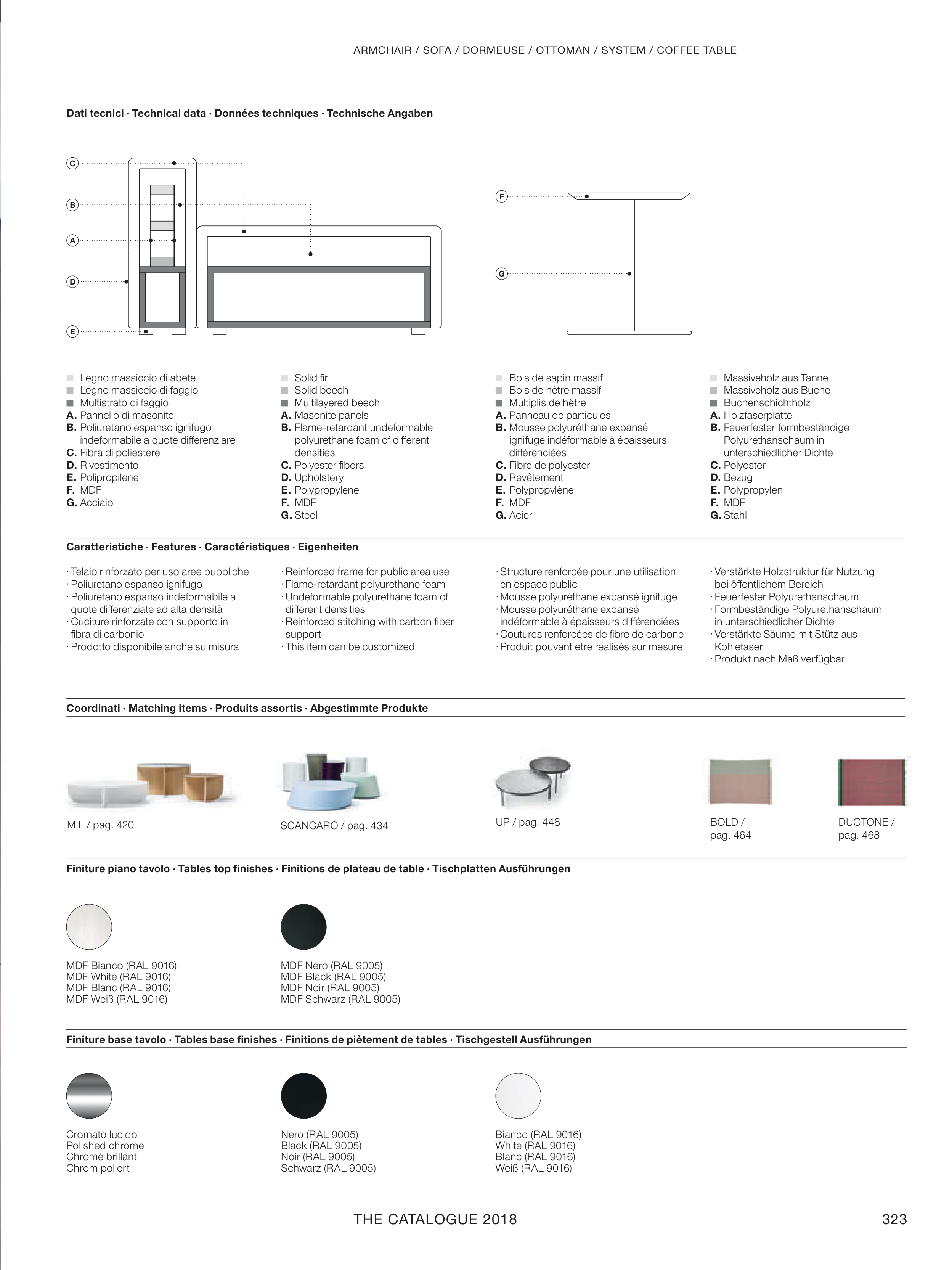 ARMCHAIR / SOFA / DORMEUSE / OTTOMAN / SYSTEM / COFFEE TABLE

Dati tecnici · Technical data · Données techniques · Technische Angaben

C
B
A
D
E
F
G

Legno massiccio di abete
Legno massiccio di faggio
Multistrato di faggio
A. Pannello di masonite
B. Poliuretano espanso ignifugo indeformabile a quote differenziare
C. Fibra di poliestere
D. Rivestimento
E. Polipropilene
F. MDF
G. Acciaio

Solid fir
Solid beech
Multilayered beech
A. Masonite panels
B. Flame-retardant undeformable polyurethane foam of different densities
C. Polyester fibers
D. Upholstery
E. Polypropylene
F. MDF
G. Steel

Bois de sapin massif
Bois de hêtre massif
Multiplis de hêtre
A. Panneau de particules
B. Mousse polyuréthane expansé ignifuge indéformable à épaisseurs différenciées
C. Fibre de polyester
D. Revêtement
E. Polypropylène
F. MDF
G. Acier

Massiveholz aus Tanne
Massiveholz aus Buche
Buchenschichtholz
A. Holzfaserplatte
B. Feuerfester formbeständige Polyurethanschaum in unterschiedlicher Dichte
C. Polyester
D. Bezug
E. Polypropylen
F. MDF
G. Stahl

Caratteristiche · Features · Caractéristiques · Eigenheiten

· Telaio rinforzato per uso aree pubbliche
· Poliuretano espanso ignifugo
· Poliuretano espanso indeformabile a quote differenziate ad alta densità
· Cuciture rinforzate con supporto in fibra di carbonio
· Prodotto disponibile anche su misura

· Reinforced frame for public area use
· Flame-retardant polyurethane foam
· Undeformable polyurethane foam of different densities
· Reinforced stitching with carbon fiber support
· This item can be customized

· Structure renforcée pour une utilisation en espace public
· Mousse polyuréthane expansé ignifuge
· Mousse polyuréthane expansé indéformable à épaisseurs différenciées
· Coutures renforcées de fibre de carbone
· Produit pouvant etre realisés sur mesure

· Verstärkte Holzstruktur für Nutzung bei öffentlichem Bereich
· Feuerfester Polyurethanschaum
· Formbeständige Polyurethanschaum in unterschiedlicher Dichte
· Verstärkte Säume mit Stütz aus Kohlefaser
· Produkt nach Maß verfügbar

Coordinati · Matching items · Produits assortis · Abgestimmte Produkte

MIL / pag. 420
SCANCARÒ / pag. 434
UP / pag. 448
BOLD / pag. 464
DUOTONE / pag. 468

Finiture piano tavolo · Tables top finishes · Finitions de plateau de table · Tischplatten Ausführungen

MDF Bianco (RAL 9016)
MDF White (RAL 9016)
MDF Blanc (RAL 9016)
MDF Weiß (RAL 9016)

MDF Nero (RAL 9005)
MDF Black (RAL 9005)
MDF Noir (RAL 9005)
MDF Schwarz (RAL 9005)

Finiture base tavolo · Tables base finishes · Finitions de piètement de tables · Tischgestell Ausführungen

Cromato lucido
Polished chrome
Chromé brillant
Chrom poliert

Nero (RAL 9005)
Black (RAL 9005)
Noir (RAL 9005)
Schwarz (RAL 9005)

Bianco (RAL 9016)
White (RAL 9016)
Blanc (RAL 9016)
Weiß (RAL 9016)

THE CATALOGUE 2018
323